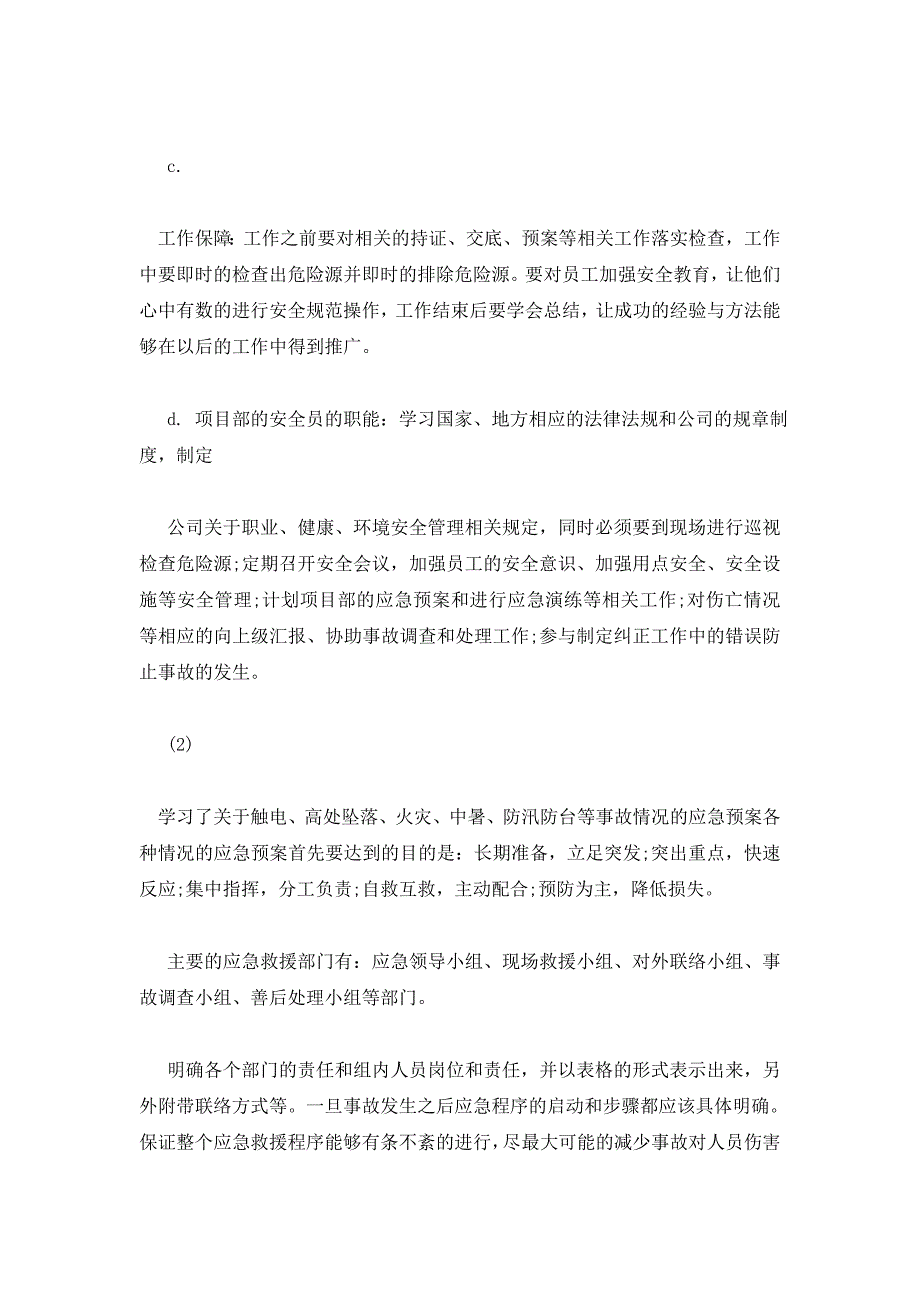 c.

工作保障：工作之前要对相关的持证、交底、预案等相关工作落实检查，工作中要即时的检查出危险源并即时的排除危险源。要对员工加强安全教育，让他们心中有数的进行安全规范操作，工作结束后要学会总结，让成功的经验与方法能够在以后的工作中得到推广。

d. 项目部的安全员的职能：学习国家、地方相应的法律法规和公司的规章制度，制定

公司关于职业、健康、环境安全管理相关规定，同时必须要到现场进行巡视检查危险源;定期召开安全会议，加强员工的安全意识、加强用点安全、安全设施等安全管理;计划项目部的应急预案和进行应急演练等相关工作;对伤亡情况等相应的向上级汇报、协助事故调查和处理工作;参与制定纠正工作中的错误防止事故的发生。

(2)

学习了关于触电、高处坠落、火灾、中暑、防汛防台等事故情况的应急预案各种情况的应急预案首先要达到的目的是：长期准备，立足突发;突出重点，快速反应;集中指挥，分工负责;自救互救，主动配合;预防为主，降低损失。

主要的应急救援部门有：应急领导小组、现场救援小组、对外联络小组、事故调查小组、善后处理小组等部门。

明确各个部门的责任和组内人员岗位和责任，并以表格的形式表示出来，另外附带联络方式等。一旦事故发生之后应急程序的启动和步骤都应该具体明确。保证整个应急救援程序能够有条不紊的进行，尽最大可能的减少事故对人员伤害